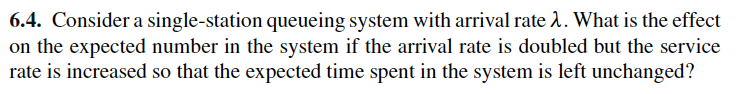 **6.4.** Consider a single-station queueing system with arrival rate $\lambda$. What is the effect on the expected number in the system if the arrival rate is doubled but the service rate is increased so that the expected time spent in the system is left unchanged?